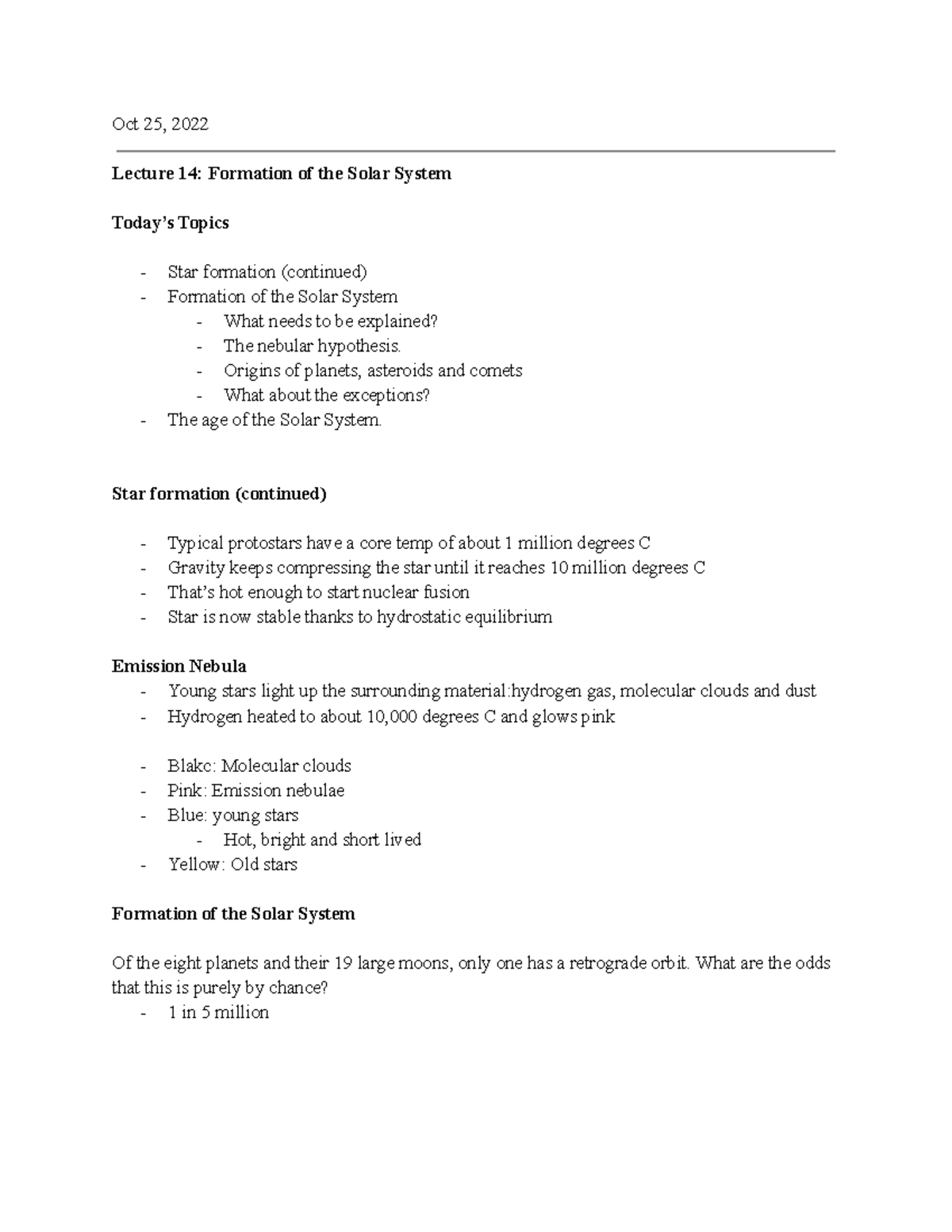 Oct 25, 2022

Lecture 14: Formation of the Solar System

Today's Topics

- Star formation (continued)
- Formation of the Solar System
- What needs to be explained?
- The nebular hypothesis.
- Origins of planets, asteroids and comets
- What about the exceptions?
- The age of the Solar System.

Star formation (continued)

- Typical protostars have a core temp of about 1 million degrees C
- Gravity keeps compressing the star until it reaches 10 million degrees C
- That's hot enough to start nuclear fusion
- Star is now stable thanks to hydrostatic equilibrium

Emission Nebula
- Young stars light up the surrounding material:hydrogen gas, molecular clouds and dust
- Hydrogen heated to about 10,000 degrees C and glows pink

- Blakc: Molecular clouds
- Pink: Emission nebulae
- Blue: young stars
- Hot, bright and short lived
- Yellow: Old stars

Formation of the Solar System

Of the eight planets and their 19 large moons, only one has a retrograde orbit. What are the odds that this is purely by chance?
- 1 in 5 million